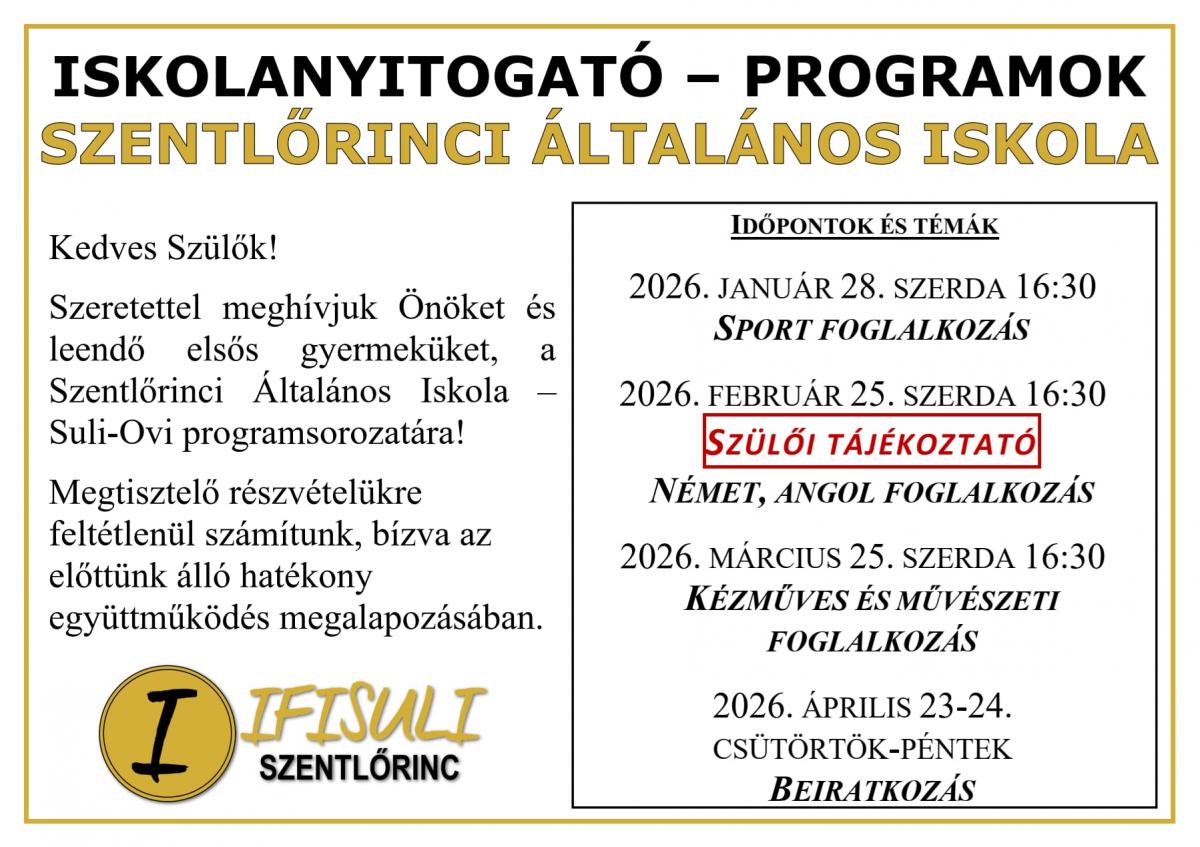 ISKOLANYITOGATÓ – PROGRAMOK
SZENTLŐRINCI ÁLTALÁNOS ISKOLA

Kedves Szülők!

Szeretettel meghívjuk Önöket és leendő elsős gyermeküket, a Szentlőrinci Általános Iskola – Suli-Ovi programsorozatára!

Megtisztelő részvételükre feltétlenül számítunk, bízva az előttünk álló hatékony együttműködés megalapozásában.

I IFISULI
SZENTLŐRINC

IDŐPONTOK ÉS TÉMÁK

2026. JANUÁR 28. SZERDA 16:30
SPORT FOGLALKOZÁS

2026. FEBRUÁR 25. SZERDA 16:30
SZÜLŐI TÁJÉKOZTATÓ
NÉMET, ANGOL FOGLALKOZÁS

2026. MÁRCIUS 25. SZERDA 16:30
KÉZMŰVES ÉS MŰVÉSZETI FOGLALKOZÁS

2026. ÁPRILIS 23-24.
CSÜTÖRTÖK-PÉNTEK
BEIRATKOZÁS